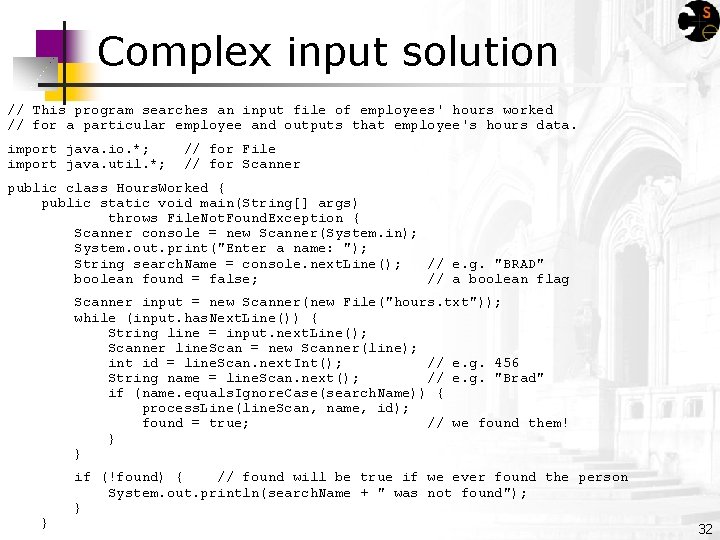 Complex input solution

// This program searches an input file of employees' hours worked
// for a particular employee and outputs that employee's hours data.

import java.io.*;    // for File
import java.util.*;  // for Scanner

public class HoursWorked {
    public static void main(String[] args)
            throws FileNotFoundException {
        Scanner console = new Scanner(System.in);
        System.out.print("Enter a name: ");
        String searchName = console.nextLine();   // e.g. "BRAD"
        boolean found = false;                    // a boolean flag

        Scanner input = new Scanner(new File("hours.txt"));
        while (input.hasNextLine()) {
            String line = input.nextLine();
            Scanner lineScan = new Scanner(line);
            int id = lineScan.nextInt();          // e.g. 456
            String name = lineScan.next();        // e.g. "Brad"
            if (name.equalsIgnoreCase(searchName)) {
                processLine(lineScan, name, id);
                found = true;                     // we found them!
            }
        }

        if (!found) {    // found will be true if we ever found the person
            System.out.println(searchName + " was not found");
        }
    }

32